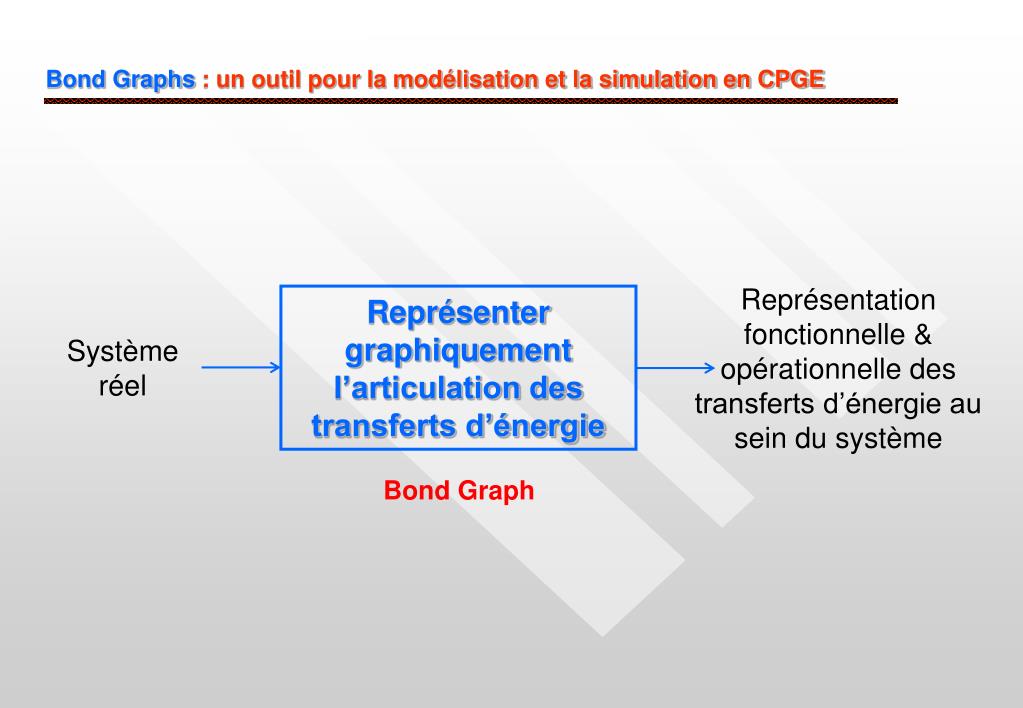 Bond Graphs : un outil pour la modélisation et la simulation en CPGE

Système réel

Représenter graphiquement l'articulation des transferts d'énergie

Bond Graph

Représentation fonctionnelle & opérationnelle des transferts d'énergie au sein du système